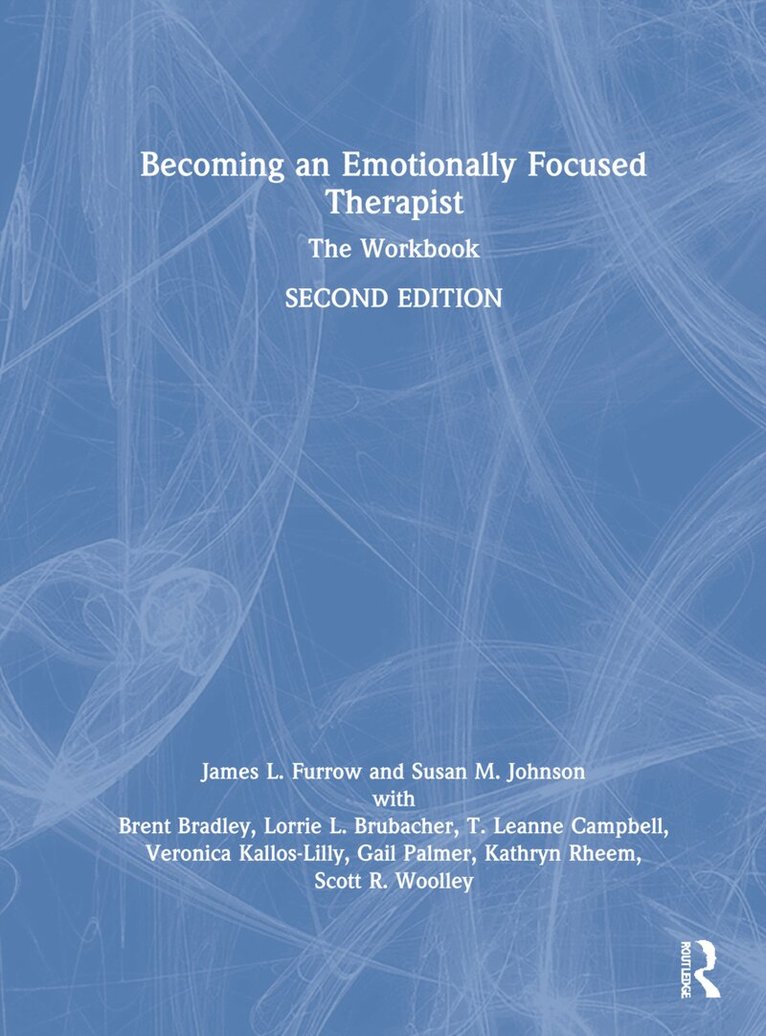 Becoming an Emotionally Focused Therapist

The Workbook

SECOND EDITION

James L. Furrow and Susan M. Johnson
with
Brent Bradley, Lorrie L. Brubacher, T. Leanne Campbell,
Veronica Kallos-Lilly, Gail Palmer, Kathryn Rheem,
Scott R. Woolley

ROUTLEDGE